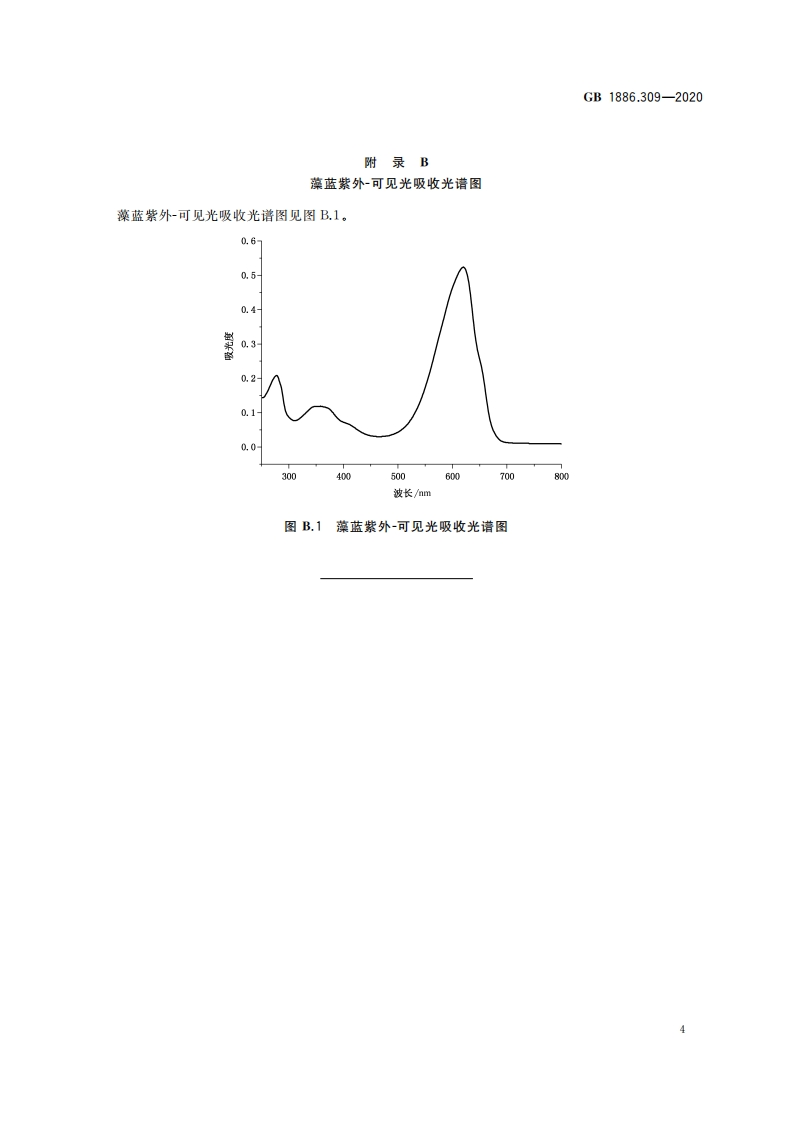 GB 1886.309—2020

附 录 B
藻蓝紫外-可见光吸收光谱图

藻蓝紫外-可见光吸收光谱图见图B.1。

0.6
0.5
0.4
0.3
0.2
0.1
0.0
吸光度
300
400
500
600
700
800
波长/nm

图B.1 藻蓝紫外-可见光吸收光谱图

4